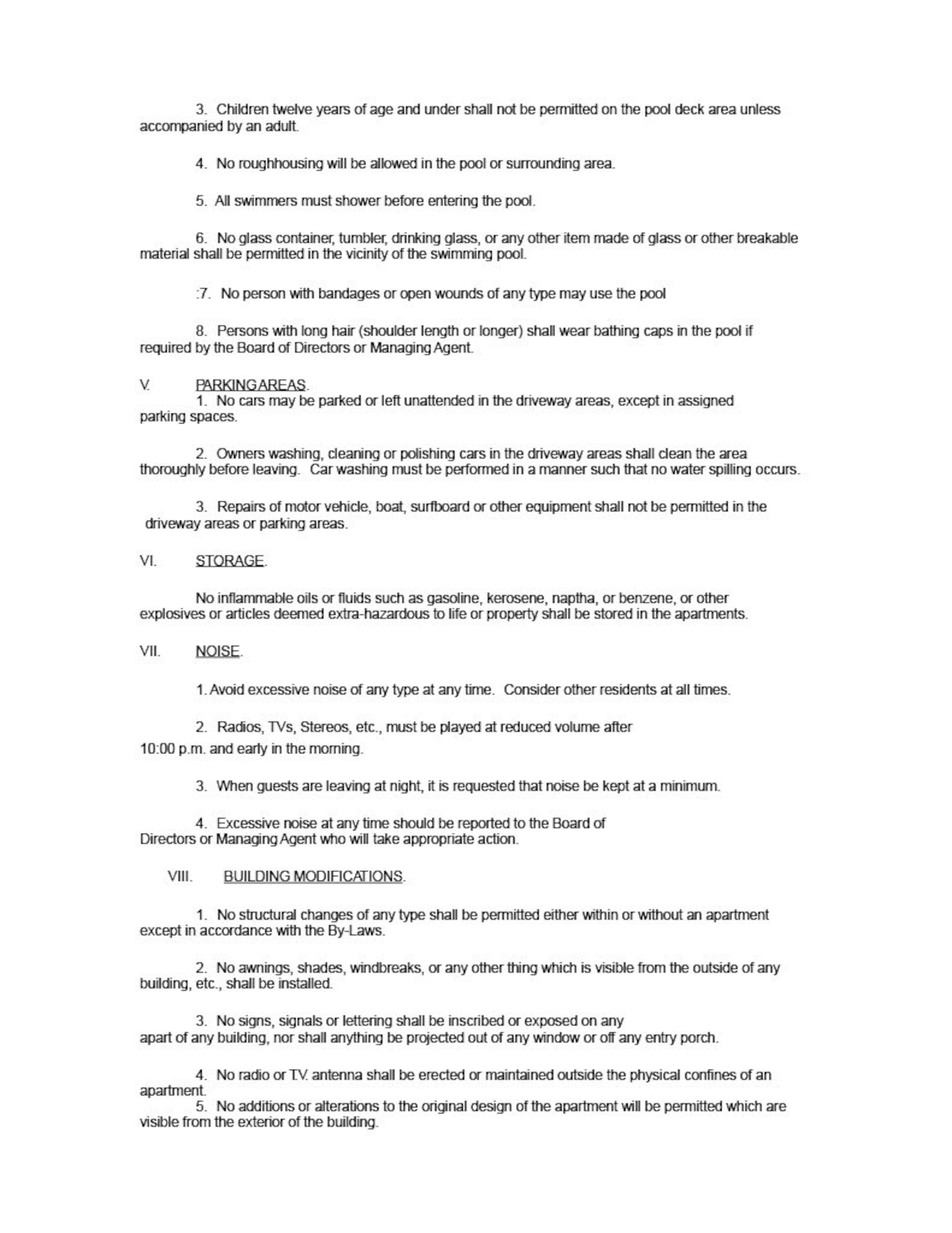 3. Children twelve years of age and under shall not be permitted on the pool deck area unless accompanied by an adult.

4. No roughhousing will be allowed in the pool or surrounding area.

5. All swimmers must shower before entering the pool.

6. No glass container, tumbler, drinking glass, or any other item made of glass or other breakable material shall be permitted in the vicinity of the swimming pool.

:7. No person with bandages or open wounds of any type may use the pool

8. Persons with long hair (shoulder length or longer) shall wear bathing caps in the pool if required by the Board of Directors or Managing Agent.

V. PARKING AREAS.

1. No cars may be parked or left unattended in the driveway areas, except in assigned parking spaces.

2. Owners washing, cleaning or polishing cars in the driveway areas shall clean the area thoroughly before leaving. Car washing must be performed in a manner such that no water spilling occurs.

3. Repairs of motor vehicle, boat, surfboard or other equipment shall not be permitted in the driveway areas or parking areas.

VI. STORAGE.

No inflammable oils or fluids such as gasoline, kerosene, naptha, or benzene, or other explosives or articles deemed extra-hazardous to life or property shall be stored in the apartments.

VII. NOISE.

1. Avoid excessive noise of any type at any time. Consider other residents at all times.

2. Radios, TVs, Stereos, etc., must be played at reduced volume after 10:00 p.m. and early in the morning.

3. When guests are leaving at night, it is requested that noise be kept at a minimum.

4. Excessive noise at any time should be reported to the Board of Directors or Managing Agent who will take appropriate action.

VIII. BUILDING MODIFICATIONS.

1. No structural changes of any type shall be permitted either within or without an apartment except in accordance with the By-Laws.

2. No awnings, shades, windbreaks, or any other thing which is visible from the outside of any building, etc., shall be installed.

3. No signs, signals or lettering shall be inscribed or exposed on any apart of any building, nor shall anything be projected out of any window or off any entry porch.

4. No radio or T.V. antenna shall be erected or maintained outside the physical confines of an apartment.

5. No additions or alterations to the original design of the apartment will be permitted which are visible from the exterior of the building.